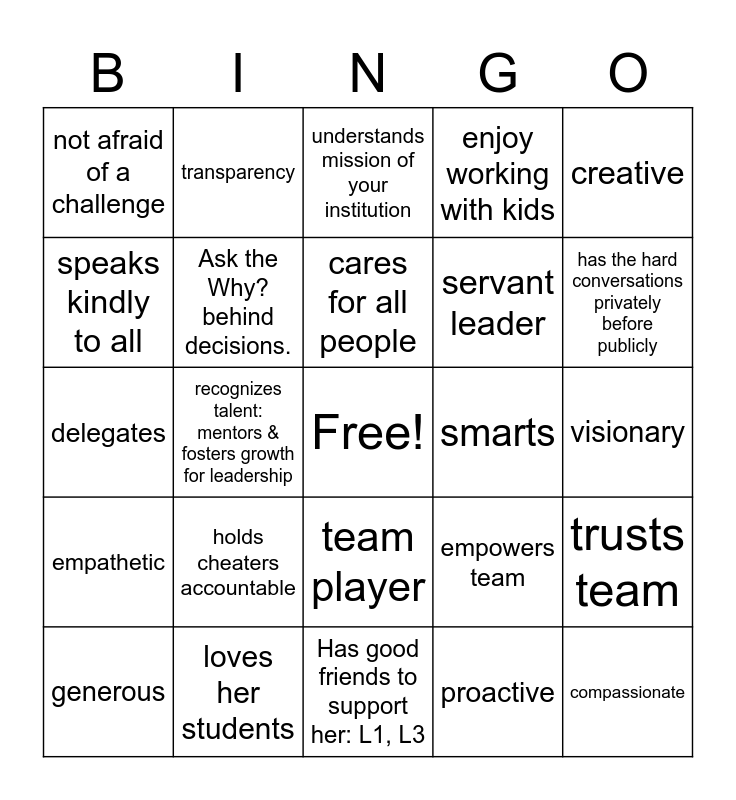 | B | I | N | G | O |
|---|---|---|---|---|
| not afraid of a challenge | transparency | understands mission of your institution | enjoy working with kids | creative |
| speaks kindly to all | Ask the Why? behind decisions. | cares for all people | servant leader | has the hard conversations privately before publicly |
| delegates | recognizes talent: mentors & fosters growth for leadership | Free! | smarts | visionary |
| empathetic | holds cheaters accountable | team player | empowers team | trusts team |
| generous | loves her students | Has good friends to support her: L1, L3 | proactive | compassionate |